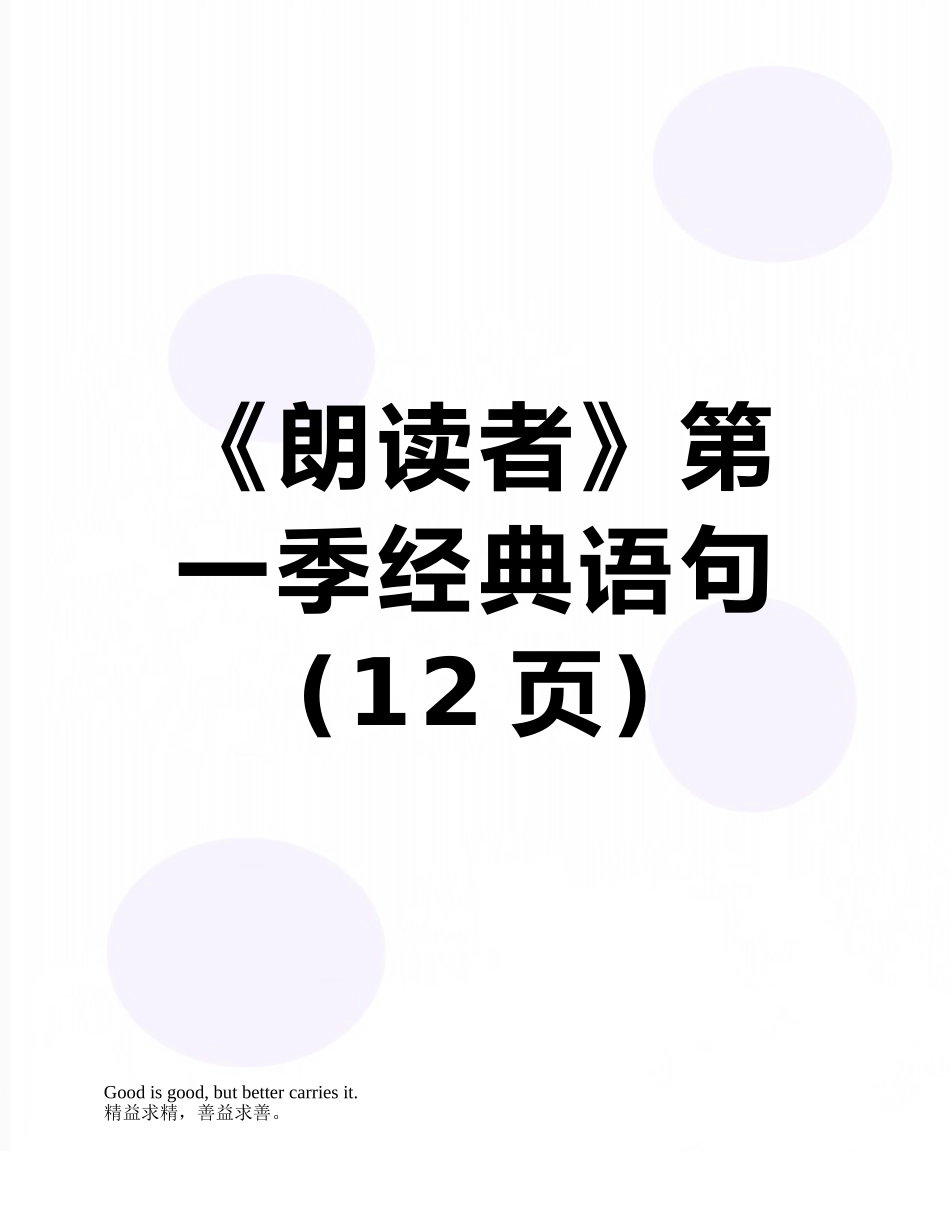 《朗读者》第一季经典语句（12 页）

Good is good, but better carries it.
精益求精，善益求善。